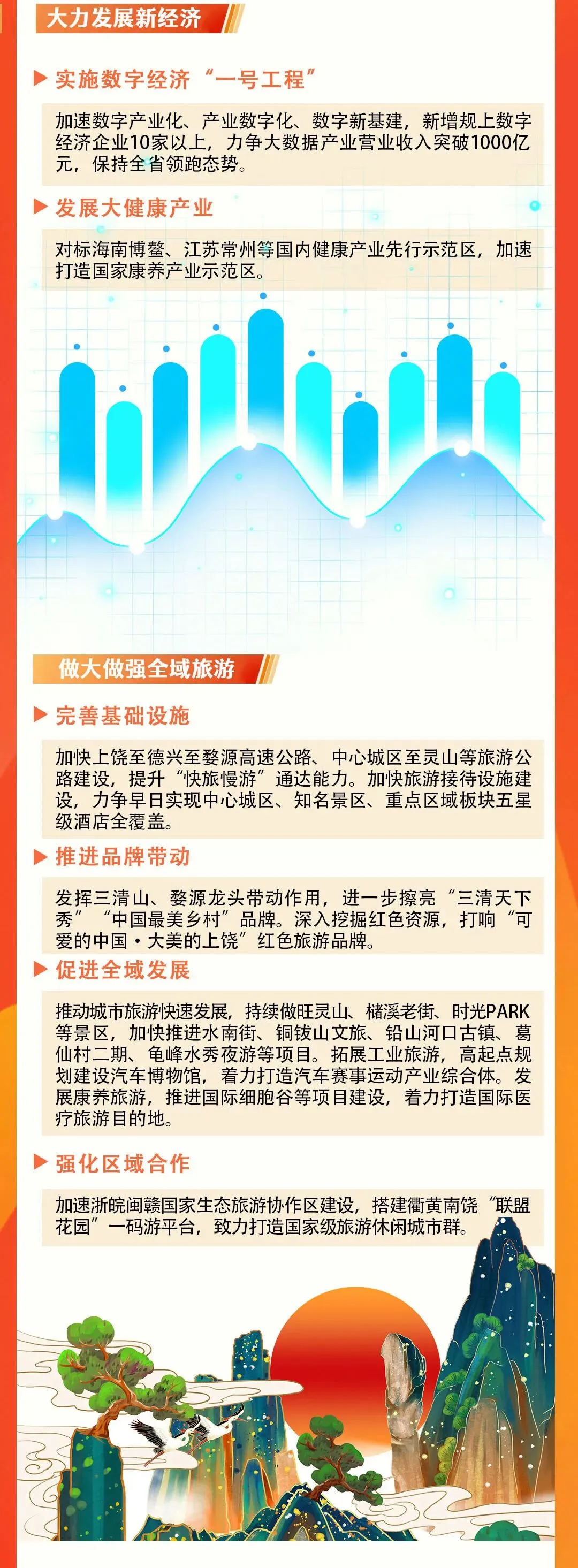 大力发展新经济

▶ 实施数字经济“一号工程”

加速数字产业化、产业数字化、数字新基建，新增规上数字经济企业10家以上，力争大数据产业营业收入突破1000亿元，保持全省领跑态势。

▶ 发展大健康产业

对标海南博鳌、江苏常州等国内健康产业先行示范区，加速打造国家康养产业示范区。

做大做强全域旅游

▶ 完善基础设施

加快上饶至德兴至婺源高速公路、中心城区至灵山等旅游公路建设，提升“快旅慢游”通达能力。加快旅游接待设施建设，力争早日实现中心城区、知名景区、重点区域板块五星级酒店全覆盖。

▶ 推进品牌带动

发挥三清山、婺源龙头带动作用，进一步擦亮“三清天下秀”“中国最美乡村”品牌。深入挖掘红色资源，打响“可爱的中国·大美的上饶”红色旅游品牌。

▶ 促进全域发展

推动城市旅游快速发展，持续做旺灵山、槠溪老街、时光PARK等景区，加快推进水南街、铜钹山文旅、铅山河口古镇、葛仙村二期、龟峰水秀夜游等项目。拓展工业旅游，高起点规划建设汽车博物馆，着力打造汽车赛事运动产业综合体。发展康养旅游，推进国际细胞谷等项目建设，着力打造国际医疗旅游目的地。

▶ 强化区域合作

加速浙皖闽赣国家生态旅游协作区建设，搭建衢黄南饶“联盟花园”一码游平台，致力打造国家级旅游休闲城市群。